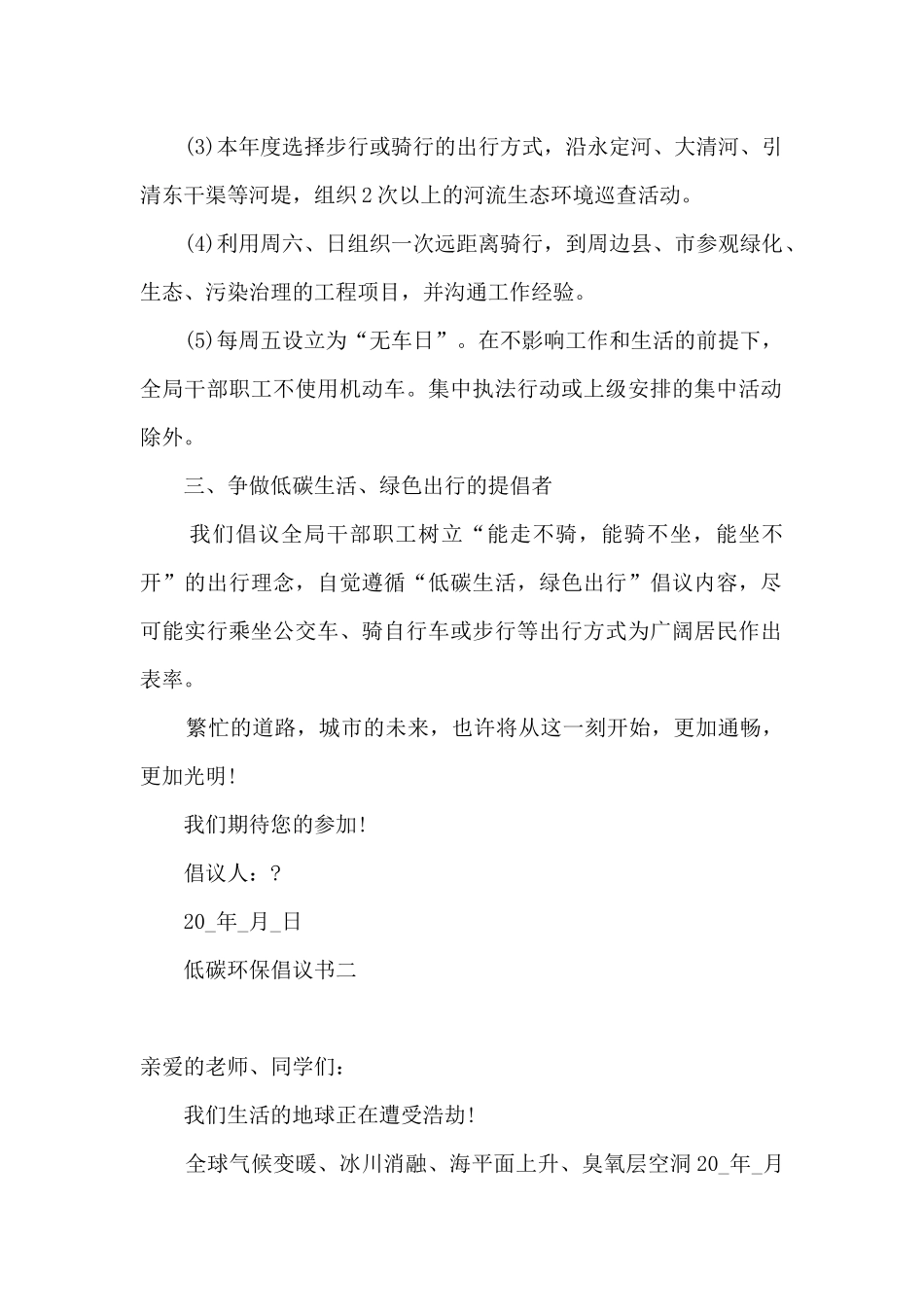 (3)本年度选择步行或骑行的出行方式，沿永定河、大清河、引清东干渠等河堤，组织2次以上的河流生态环境巡查活动。

(4)利用周六、日组织一次远距离骑行，到周边县、市参观绿化、生态、污染治理的工程项目，并沟通工作经验。

(5)每周五设立为“无车日”。在不影响工作和生活的前提下，全局干部职工不使用机动车。集中执法行动或上级安排的集中活动除外。

三、争做低碳生活、绿色出行的提倡者

我们倡议全局干部职工树立“能走不骑，能骑不坐，能坐不开”的出行理念，自觉遵循“低碳生活，绿色出行”倡议内容，尽可能实行乘坐公交车、骑自行车或步行等出行方式为广阔居民作出表率。

繁忙的道路，城市的未来，也许将从这一刻开始，更加通畅，更加光明!

我们期待您的参加!

倡议人：?

20_年_月_日

低碳环保倡议书二

亲爱的老师、同学们：

我们生活的地球正在遭受浩劫!

全球气候变暖、冰川消融、海平面上升、臭氧层空洞20_年_月